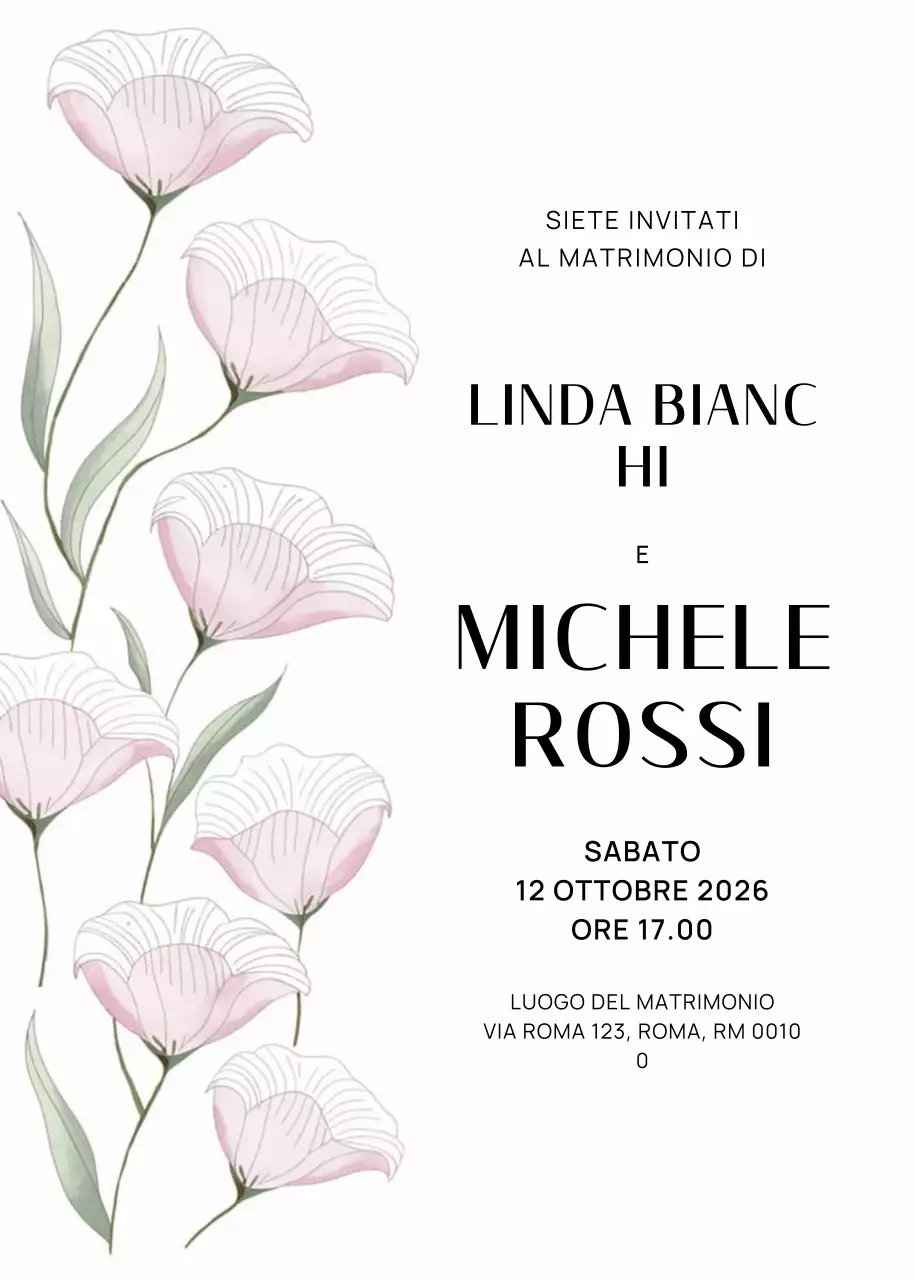 SIETE INVITATI
AL MATRIMONIO DI

LINDA BIANC
HI

E

MICHELE
ROSSI

SABATO
12 OTTOBRE 2026
ORE 17.00

LUOGO DEL MATRIMONIO
VIA ROMA 123, ROMA, RM 0010
0